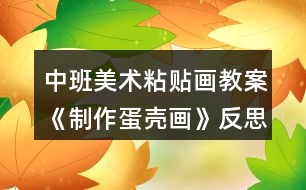 中班美术粘贴画教案《制作蛋壳画》反思